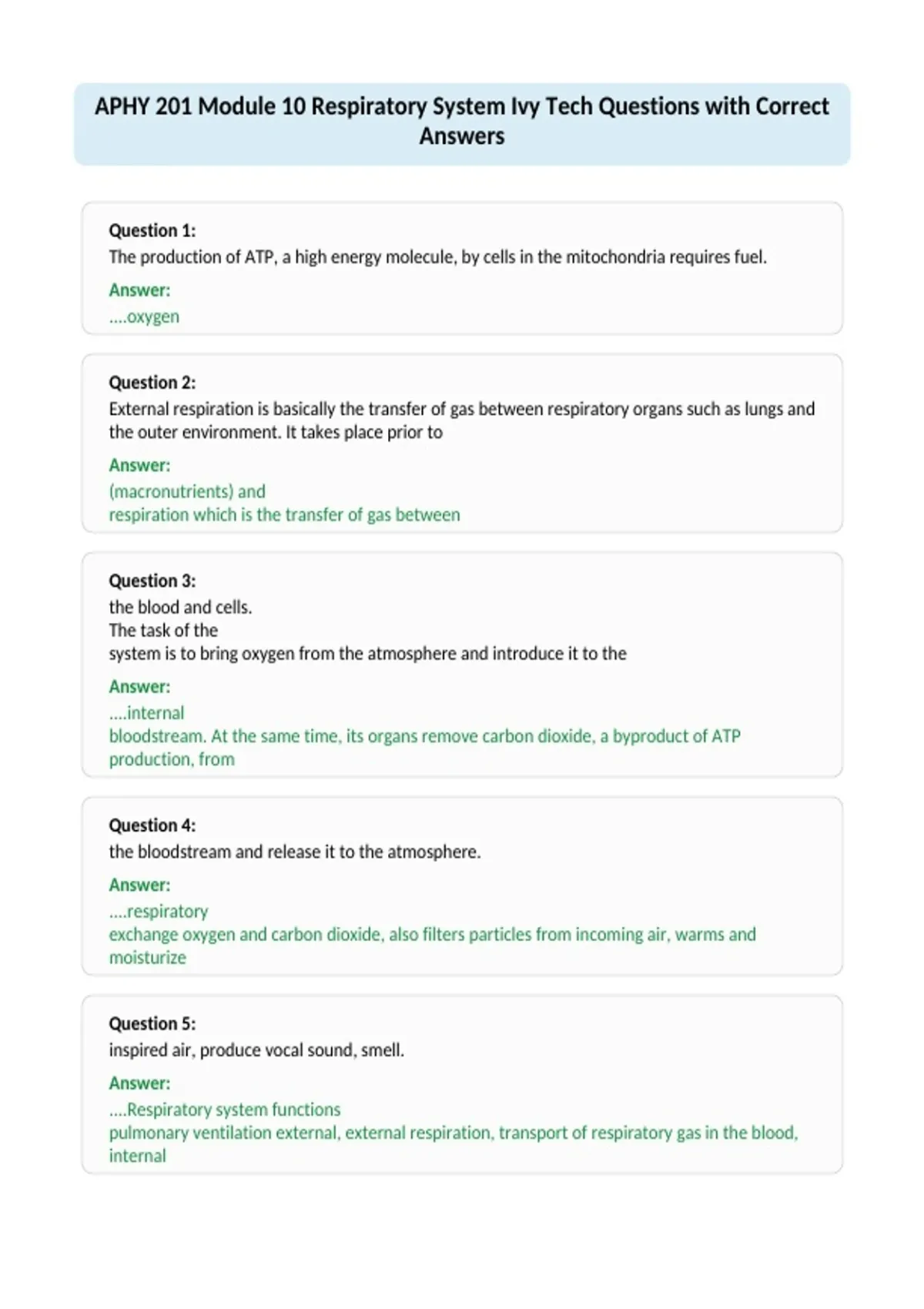 APHY 201 Module 10 Respiratory System Ivy Tech Questions with Correct Answers

Question 1:
The production of ATP, a high energy molecule, by cells in the mitochondria requires fuel.

Answer:
....oxygen

Question 2:
External respiration is basically the transfer of gas between respiratory organs such as lungs and the outer environment. It takes place prior to

Answer:
(macronutrients) and
respiration which is the transfer of gas between

Question 3:
the blood and cells.
The task of the
system is to bring oxygen from the atmosphere and introduce it to the

Answer:
....internal
bloodstream. At the same time, its organs remove carbon dioxide, a byproduct of ATP production, from

Question 4:
the bloodstream and release it to the atmosphere.

Answer:
....respiratory
exchange oxygen and carbon dioxide, also filters particles from incoming air, warms and moisturize

Question 5:
inspired air, produce vocal sound, smell.

Answer:
....Respiratory system functions
pulmonary ventilation external, external respiration, transport of respiratory gas in the blood, internal